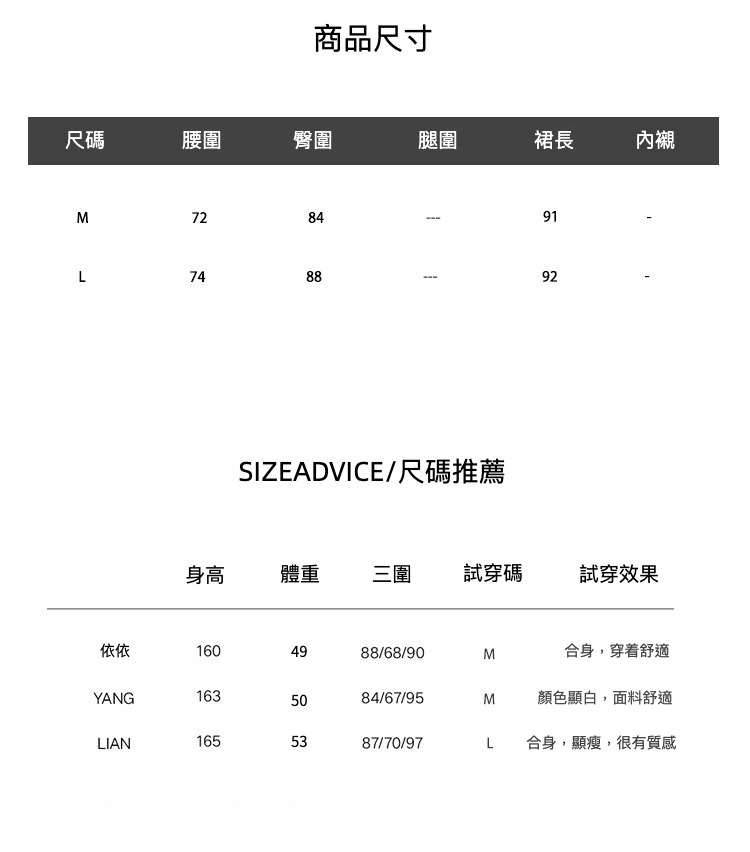 商品尺寸

| 尺碼 | 腰圍 | 臀圍 | 腿圍 | 裙長 | 內襯 |
|---|---|---|---|---|---|
| M | 72 | 84 | --- | 91 | - |
| L | 74 | 88 | --- | 92 | - |

SIZEADVICE/尺碼推薦

|  | 身高 | 體重 | 三圍 | 試穿碼 | 試穿效果 |
|---|---|---|---|---|---|
| 依依 | 160 | 49 | 88/68/90 | M | 合身，穿着舒適 |
| YANG | 163 | 50 | 84/67/95 | M | 顏色顯白，面料舒適 |
| LIAN | 165 | 53 | 87/70/97 | L | 合身，顯瘦，很有質感 |